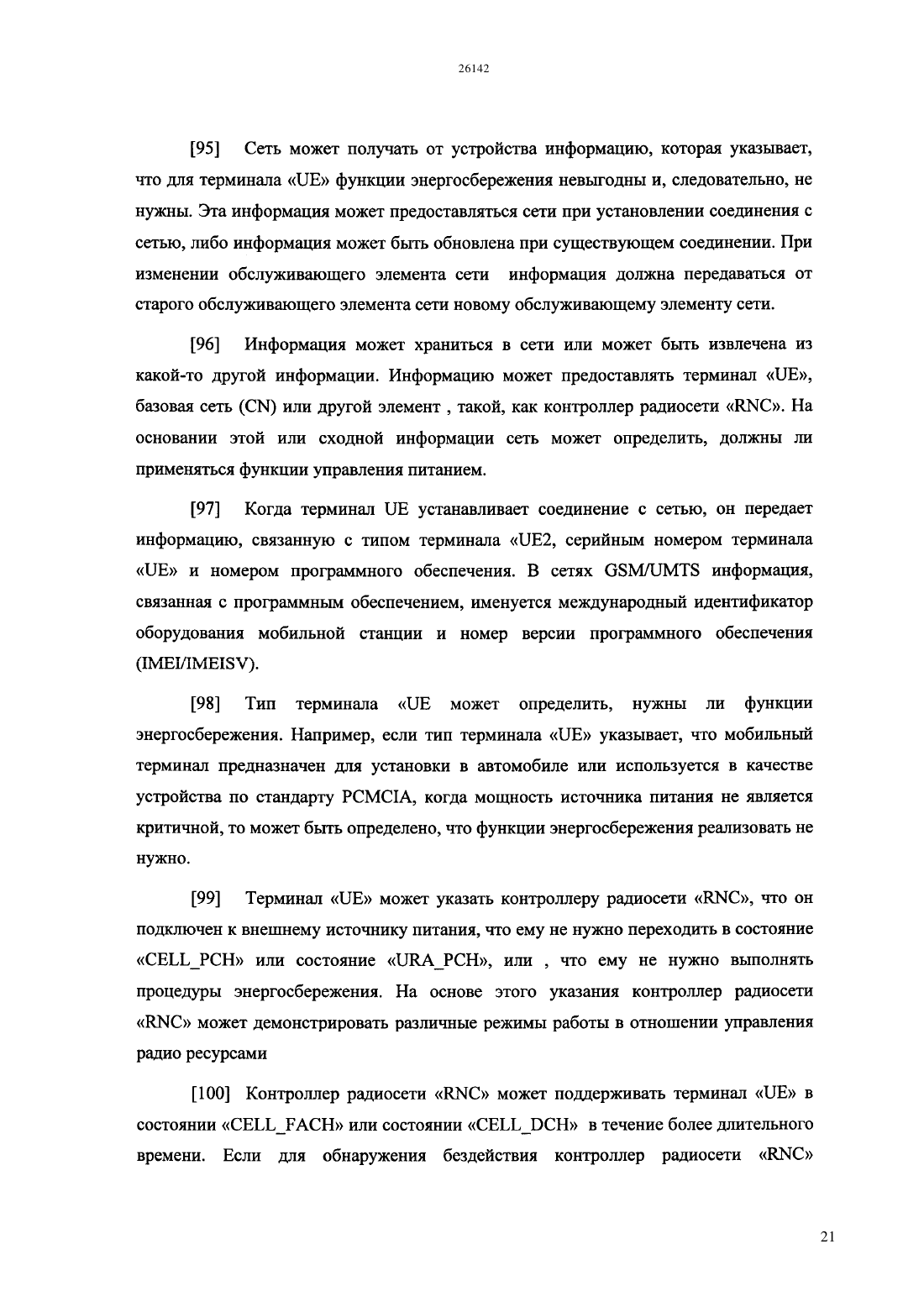 26142

[95] Сеть может получать от устройства информацию, которая указывает, что для терминала «UE» функции энергосбережения невыгодны и, следовательно, не нужны. Эта информация может предоставляться сети при установлении соединения с сетью, либо информация может быть обновлена при существующем соединении. При изменении обслуживающего элемента сети информация должна передаваться от старого обслуживающего элемента сети новому обслуживающему элементу сети.

[96] Информация может храниться в сети или может быть извлечена из какой-то другой информации. Информацию может предоставлять терминал «UE», базовая сеть (CN) или другой элемент , такой, как контроллер радиосети «RNC». На основании этой или сходной информации сеть может определить, должны ли применяться функции управления питанием.

[97] Когда терминал UE устанавливает соединение с сетью, он передает информацию, связанную с типом терминала «UE2, серийным номером терминала «UE» и номером программного обеспечения. В сетях GSM/UMTS информация, связанная с программным обеспечением, именуется международный идентификатор оборудования мобильной станции и номер версии программного обеспечения (IMEI/IMEISV).

[98] Тип терминала «UE может определить, нужны ли функции энергосбережения. Например, если тип терминала «UE» указывает, что мобильный терминал предназначен для установки в автомобиле или используется в качестве устройства по стандарту PCMCIA, когда мощность источника питания не является критичной, то может быть определено, что функции энергосбережения реализовать не нужно.

[99] Терминал «UE» может указать контроллеру радиосети «RNC», что он подключен к внешнему источнику питания, что ему не нужно переходить в состояние «CELL_PCH» или состояние «URA_PCH», или , что ему не нужно выполнять процедуры энергосбережения. На основе этого указания контроллер радиосети «RNC» может демонстрировать различные режимы работы в отношении управления радио ресурсами

[100] Контроллер радиосети «RNC» может поддерживать терминал «UE» в состоянии «CELL_FACH» или состоянии «CELL_DCH» в течение более длительного времени. Если для обнаружения бездействия контроллер радиосети «RNC»

21